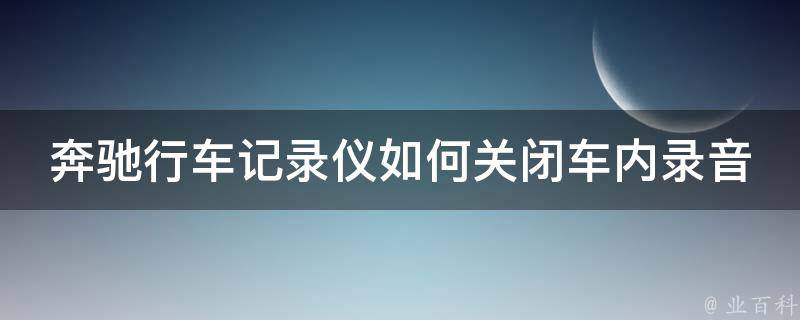 奔驰行车记录仪如何关闭车内录音

@ 业百科